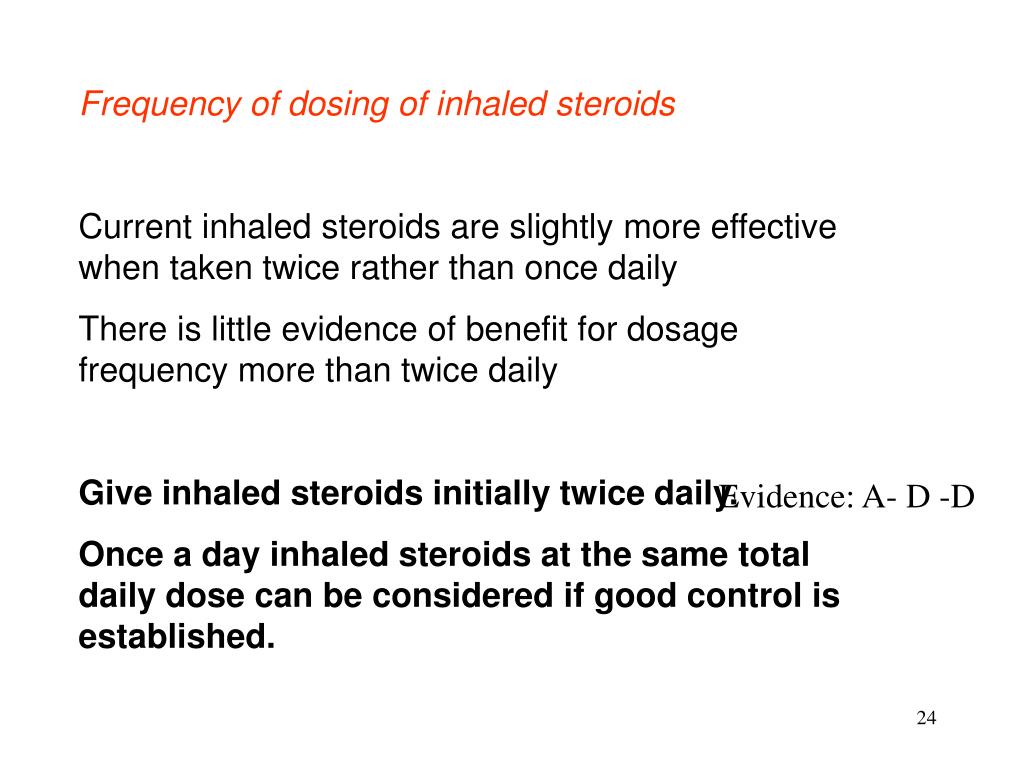 Frequency of dosing of inhaled steroids

Current inhaled steroids are slightly more effective when taken twice rather than once daily

There is little evidence of benefit for dosage frequency more than twice daily

Give inhaled steroids initially twice daily. Evidence: A- D -D

Once a day inhaled steroids at the same total daily dose can be considered if good control is established.

24